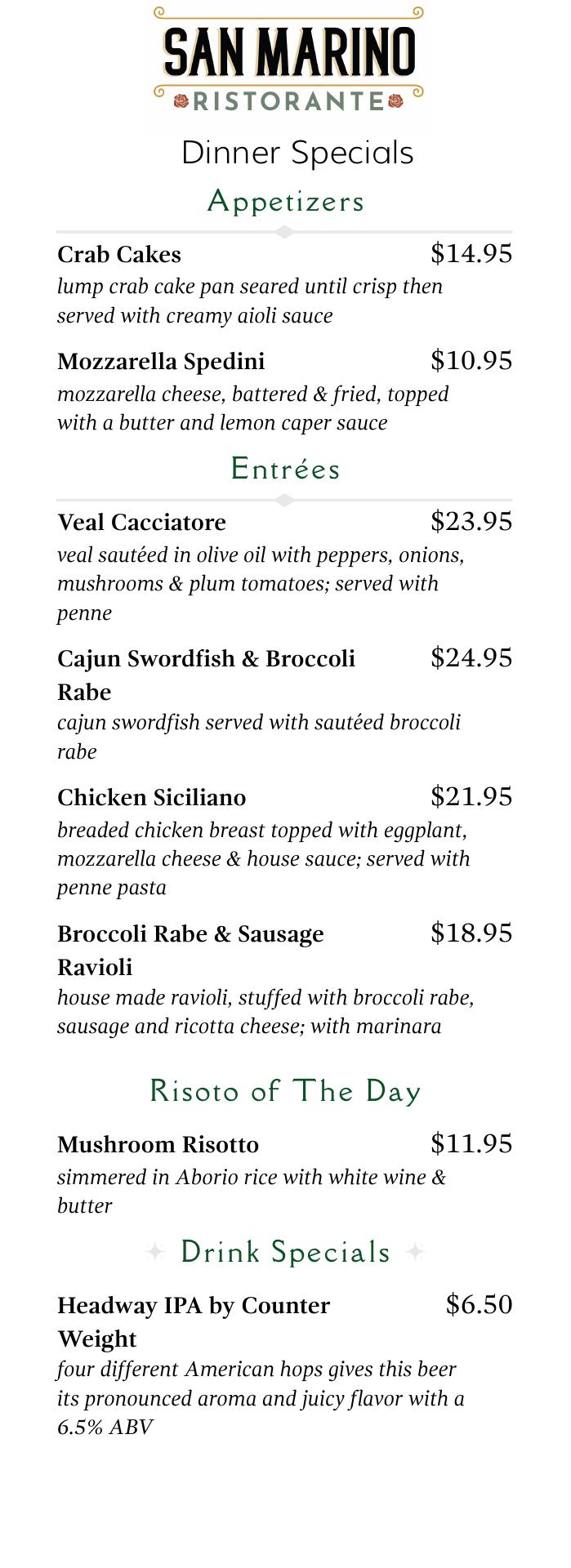 SAN MARINO
RISTORANTE

Dinner Specials

Appetizers

Crab Cakes $14.95
lump crab cake pan seared until crisp then served with creamy aioli sauce

Mozzarella Spedini $10.95
mozzarella cheese, battered & fried, topped with a butter and lemon caper sauce

Entrées

Veal Cacciatore $23.95
veal sautéed in olive oil with peppers, onions, mushrooms & plum tomatoes; served with penne

Cajun Swordfish & Broccoli Rabe $24.95
cajun swordfish served with sautéed broccoli rabe

Chicken Siciliano $21.95
breaded chicken breast topped with eggplant, mozzarella cheese & house sauce; served with penne pasta

Broccoli Rabe & Sausage Ravioli $18.95
house made ravioli, stuffed with broccoli rabe, sausage and ricotta cheese; with marinara

Risoto of The Day

Mushroom Risotto $11.95
simmered in Aborio rice with white wine & butter

Drink Specials

Headway IPA by Counter Weight $6.50
four different American hops gives this beer its pronounced aroma and juicy flavor with a 6.5% ABV